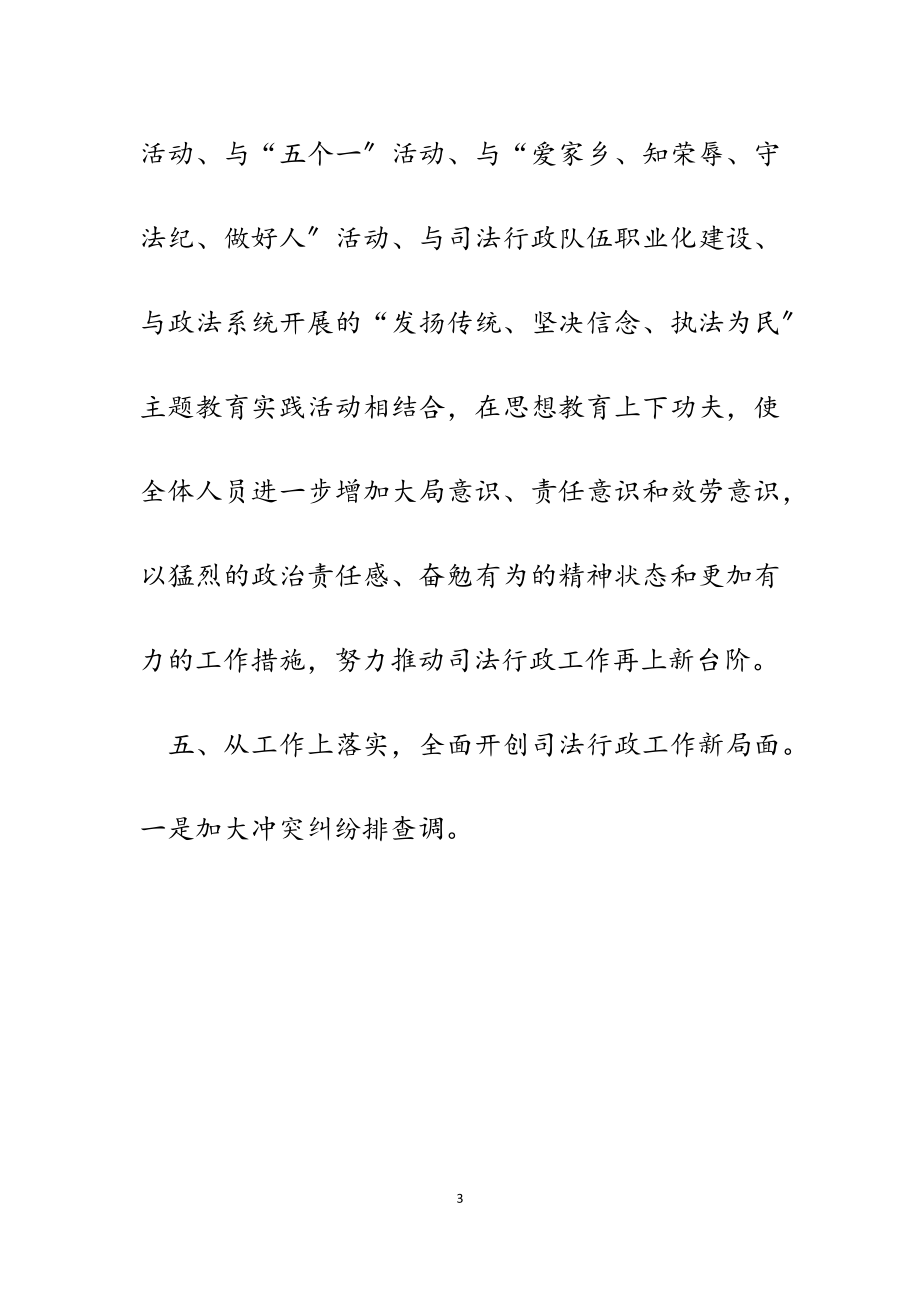 活动、与“五个一”活动、与“爱家乡、知荣辱、守法纪、做好人”活动、与司法行政队伍职业化建设、与政法系统开展的“发扬传统、坚决信念、执法为民”主题教育实践活动相结合，在思想教育上下功夫，使全体人员进一步增加大局意识、责任意识和效劳意识，以猛烈的政治责任感、奋勉有为的精神状态和更加有力的工作措施，努力推动司法行政工作再上新台阶。

五、从工作上落实，全面开创司法行政工作新局面。一是加大冲突纠纷排查调。

3